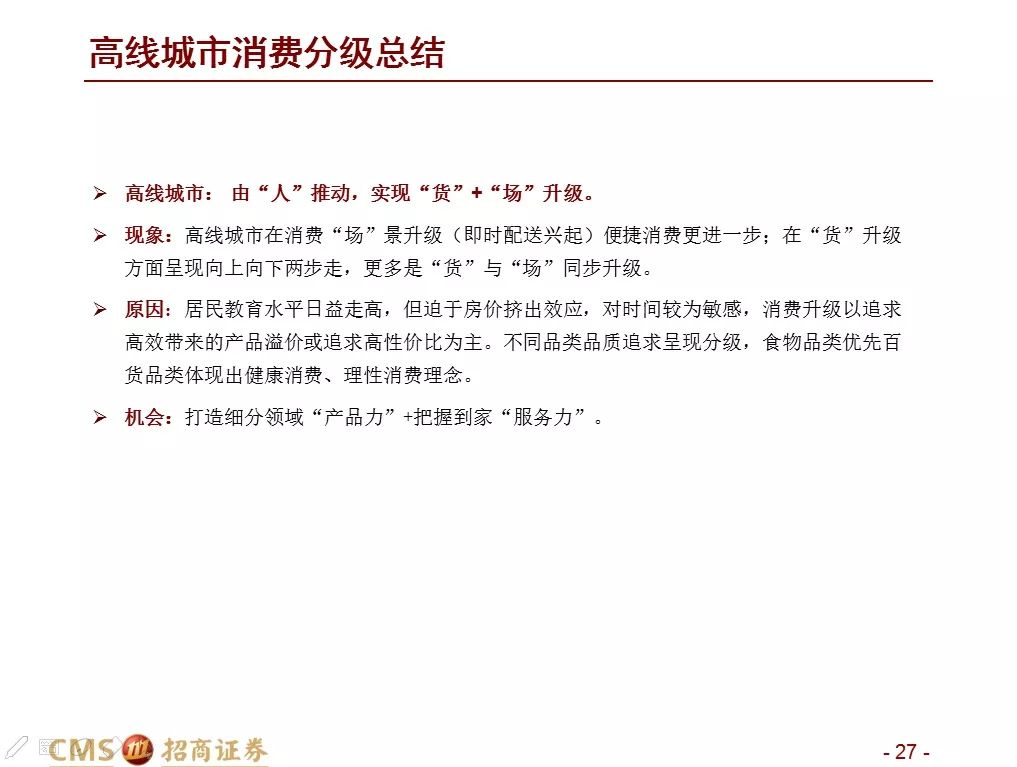 高线城市消费分级总结

➢ 高线城市：由“人”推动，实现“货”+“场”升级。

➢ 现象：高线城市在消费“场”景升级（即时配送兴起）便捷消费更进一步；在“货”升级方面呈现向上向下两步走，更多是“货”与“场”同步升级。

➢ 原因：居民教育水平日益走高，但迫于房价挤出效应，对时间较为敏感，消费升级以追求高效带来的产品溢价或追求高性价比为主。不同品类品质追求呈现分级，食物品类优先百货品类体现出健康消费、理性消费理念。

➢ 机会：打造细分领域“产品力”+把握到家“服务力”。

CMS 招商证券

- 27 -